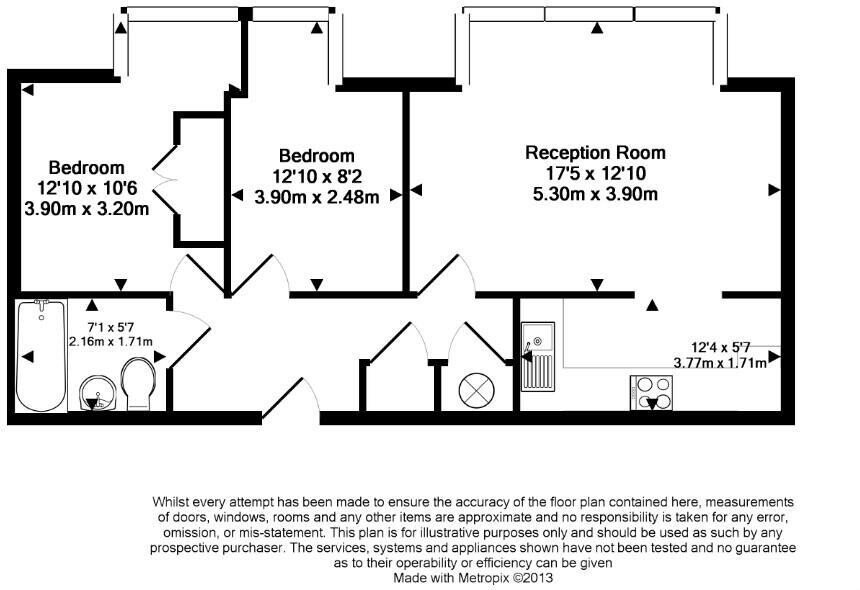 Bedroom
12'10 x 10'6
3.90m x 3.20m

Bedroom
12'10 x 8'2
3.90m x 2.48m

Reception Room
17'5 x 12'10
5.30m x 3.90m

7'1 x 5'7
2.16m x 1.71m

12'4 x 5'7
3.77m x 1.71m

Whilst every attempt has been made to ensure the accuracy of the floor plan contained here, measurements of doors, windows, rooms and any other items are approximate and no responsibility is taken for any error, omission, or mis-statement. This plan is for illustrative purposes only and should be used as such by any prospective purchaser. The services, systems and appliances shown have not been tested and no guarantee as to their operability or efficiency can be given
Made with Metropix ©2013